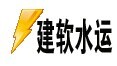 建软水运